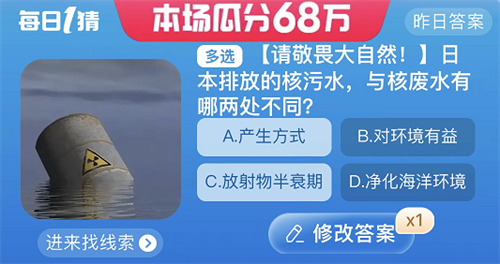 每日1猜

本场瓜分68万

昨日答案

多选 【请敬畏大自然！】日本排放的核污水，与核废水有哪两处不同？

A.产生方式

B.对环境有益

C.放射物半衰期

D.净化海洋环境

进来找线索

修改答案

x1